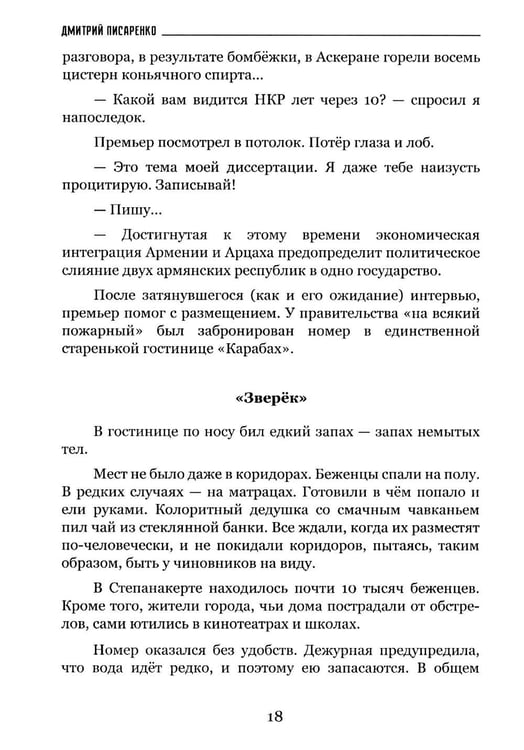 ДМИТРИЙ ПИСАРЕНКО

разговора, в результате бомбёжки, в Аскеране горели восемь цистерн коньячного спирта...

— Какой вам видится НКР лет через 10? — спросил я напоследок.

Премьер посмотрел в потолок. Потёр глаза и лоб.

— Это тема моей диссертации. Я даже тебе наизусть процитирую. Записывай!

— Пишу...

— Достигнутая к этому времени экономическая интеграция Армении и Арцаха предопределит политическое слияние двух армянских республик в одно государство.

После затянувшегося (как и его ожидание) интервью, премьер помог с размещением. У правительства «на всякий пожарный» был забронирован номер в единственной старенькой гостинице «Карабах».

«Зверёк»

В гостинице по носу бил едкий запах — запах немытых тел.

Мест не было даже в коридорах. Беженцы спали на полу. В редких случаях — на матрацах. Готовили в чём попало и ели руками. Колоритный дедушка со смачным чавканьем пил чай из стеклянной банки. Все ждали, когда их разместят по-человечески, и не покидали коридоров, пытаясь, таким образом, быть у чиновников на виду.

В Степанакерте находилось почти 10 тысяч беженцев. Кроме того, жители города, чьи дома пострадали от обстрелов, сами ютились в кинотеатрах и школах.

Номер оказался без удобств. Дежурная предупредила, что вода идёт редко, и поэтому ею запасаются. В общем

18